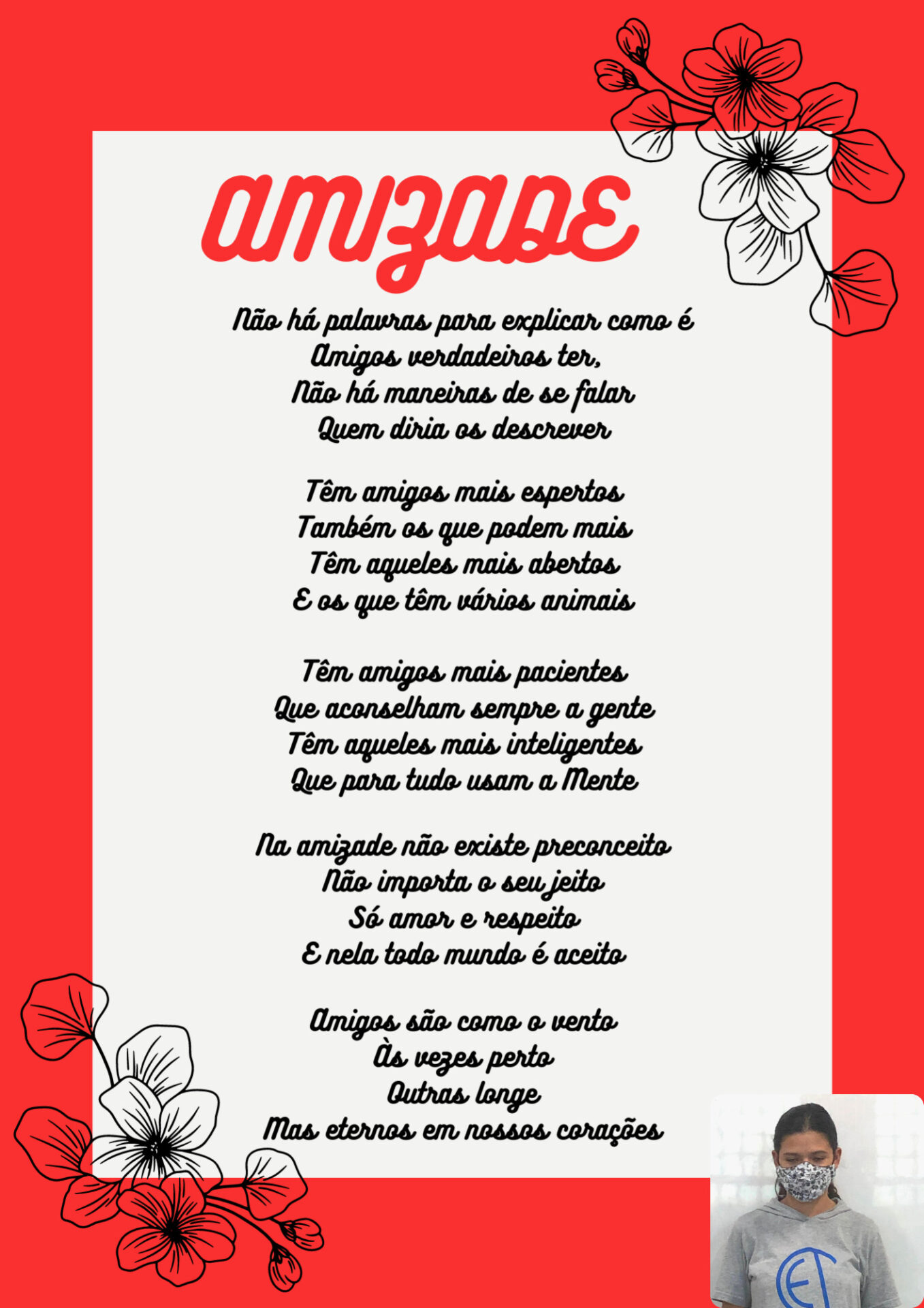 AMIZADE

Não há palavras para explicar como é
Amigos verdadeiros ter,
Não há maneiras de se falar
Quem diria os descrever

Têm amigos mais espertos
Também os que podem mais
Têm aqueles mais abertos
E os que têm vários animais

Têm amigos mais pacientes
Que aconselham sempre a gente
Têm aqueles mais inteligentes
Que para tudo usam a Mente

Na amizade não existe preconceito
Não importa o seu jeito
Só amor e respeito
E nela todo mundo é aceito

Amigos são como o vento
Às vezes perto
Outras longe
Mas eternos em nossos corações